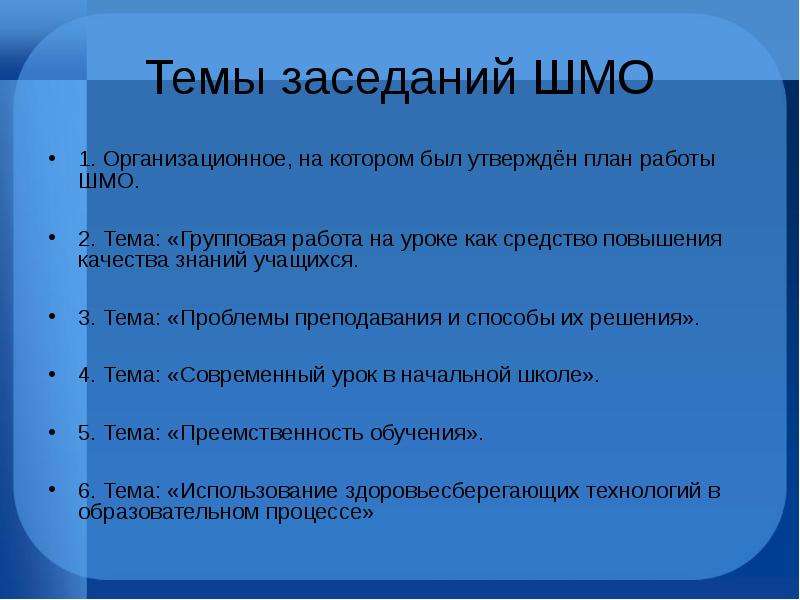 Темы заседаний ШМО

• 1. Организационное, на котором был утверждён план работы ШМО.

• 2. Тема: «Групповая работа на уроке как средство повышения качества знаний учащихся.

• 3. Тема: «Проблемы преподавания и способы их решения».

• 4. Тема: «Современный урок в начальной школе».

• 5. Тема: «Преемственность обучения».

• 6. Тема: «Использование здоровьесберегающих технологий в образовательном процессе»